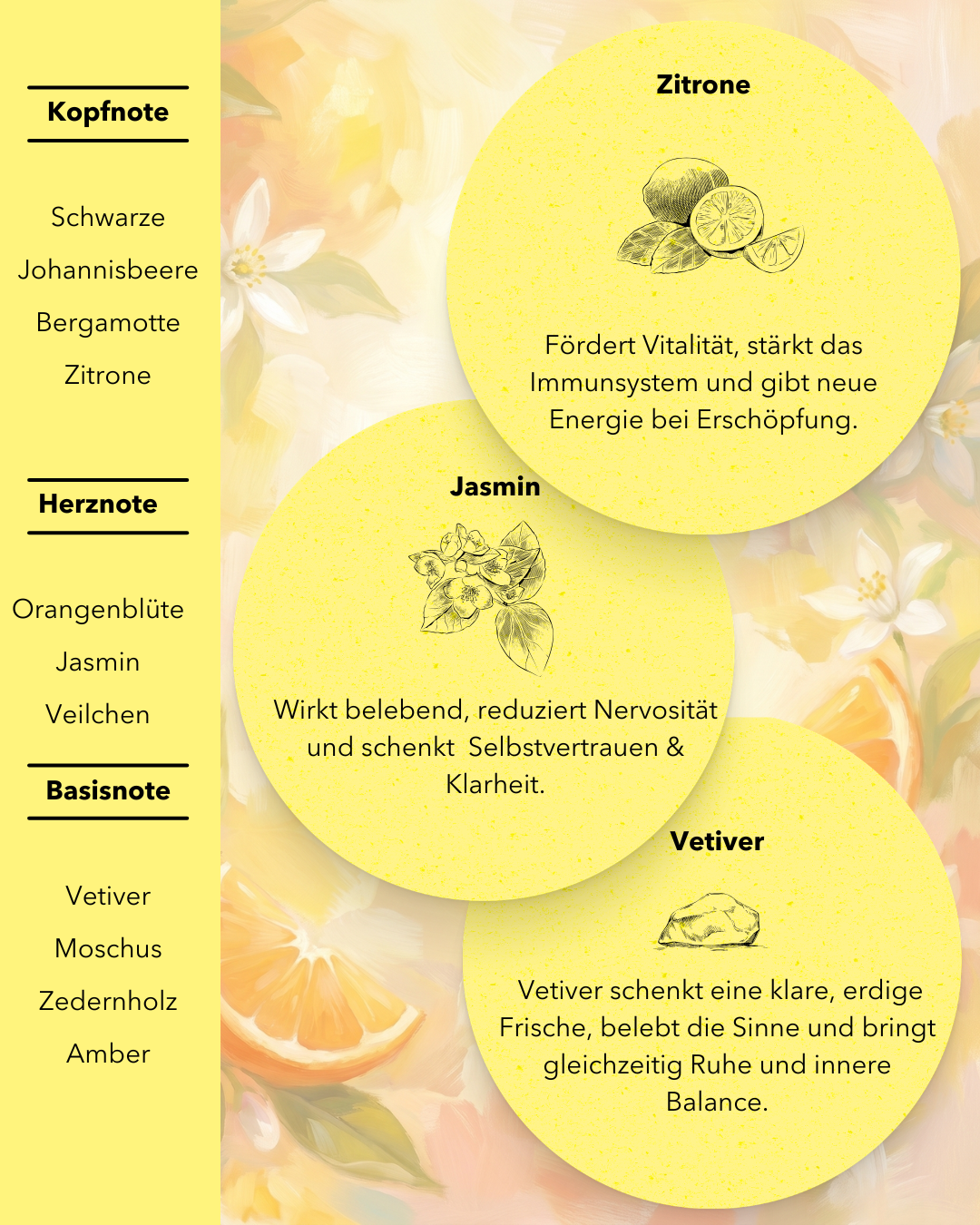 Kopfnote

Schwarze Johannisbeere
Bergamotte
Zitrone

Herznote

Orangenblüte
Jasmin
Veilchen

Basisnote

Vetiver
Moschus
Zedernholz
Amber

Zitrone

Fördert Vitalität, stärkt das Immunsystem und gibt neue Energie bei Erschöpfung.

Jasmin

Wirkt belebend, reduziert Nervosität und schenkt Selbstvertrauen & Klarheit.

Vetiver

Vetiver schenkt eine klare, erdige Frische, belebt die Sinne und bringt gleichzeitig Ruhe und innere Balance.